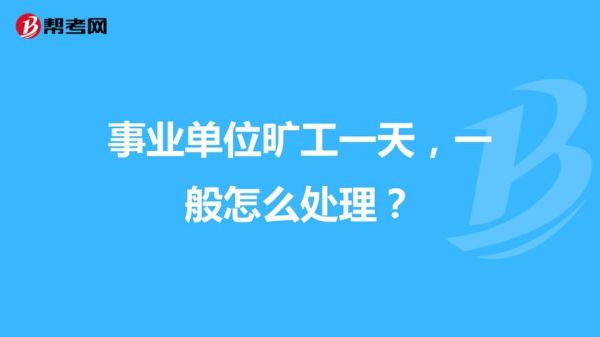 帮考网

事业单位旷工一天，一般怎么处理？